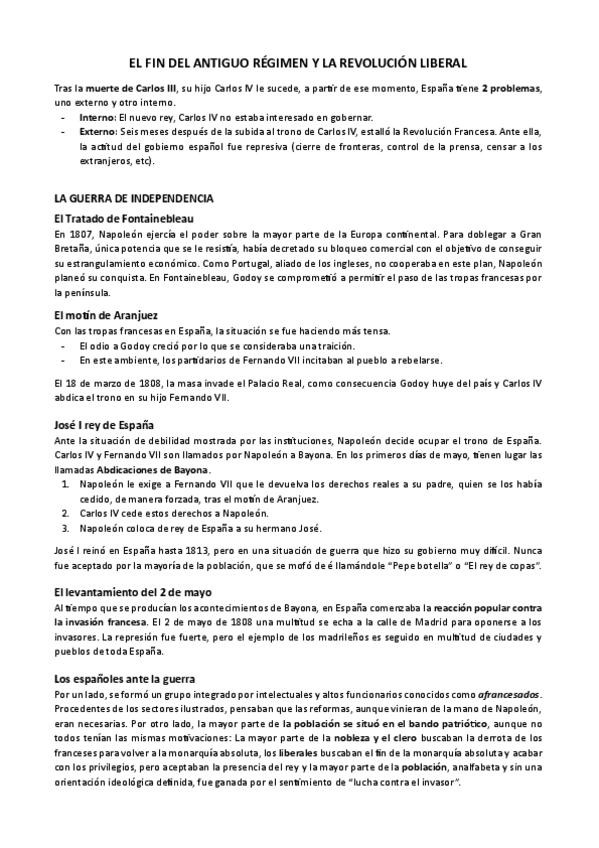 EL FIN DEL ANTIGUO RÉGIMEN Y LA REVOLUCIÓN LIBERAL

Tras la muerte de Carlos III, su hijo Carlos IV le sucede, a partir de ese momento, España tiene 2 problemas, uno externo y otro interno.
- Interno: El nuevo rey, Carlos IV no estaba interesado en gobernar.
- Externo: Seis meses después de la subida al trono de Carlos IV, estalló la Revolución Francesa. Ante ella, la actitud del gobierno español fue represiva (cierre de fronteras, control de la prensa, censar a los extranjeros, etc).

LA GUERRA DE INDEPENDENCIA

El Tratado de Fontainebleau

En 1807, Napoleón ejercía el poder sobre la mayor parte de la Europa continental. Para doblegar a Gran Bretaña, única potencia que se le resistía, había decretado su bloqueo comercial con el objetivo de conseguir su estrangulamiento económico. Como Portugal, aliado de los ingleses, no cooperaba en este plan, Napoleón planeó su conquista. En Fontainebleau, Godoy se comprometió a permitir el paso de las tropas francesas por la península.

El motín de Aranjuez

Con las tropas francesas en España, la situación se fue haciendo más tensa.
- El odio a Godoy creció por lo que se consideraba una traición.
- En este ambiente, los partidarios de Fernando VII incitaban al pueblo a rebelarse.

El 18 de marzo de 1808, la masa invade el Palacio Real, como consecuencia Godoy huye del país y Carlos IV abdica el trono en su hijo Fernando VII.

José I rey de España

Ante la situación de debilidad mostrada por las instituciones, Napoleón decide ocupar el trono de España. Carlos IV y Fernando VII son llamados por Napoleón a Bayona. En los primeros días de mayo, tienen lugar las llamadas Abdicaciones de Bayona.
1. Napoleón le exige a Fernando VII que le devuelva los derechos reales a su padre, quien se los había cedido, de manera forzada, tras el motín de Aranjuez.
2. Carlos IV cede estos derechos a Napoleón.
3. Napoleón coloca de rey de España a su hermano José.

José I reinó en España hasta 1813, pero en una situación de guerra que hizo su gobierno muy difícil. Nunca fue aceptado por la mayoría de la población, que se mofó de é llamándole "Pepe botella" o "El rey de copas".

El levantamiento del 2 de mayo

Al tiempo que se producían los acontecimientos de Bayona, en España comenzaba la reacción popular contra la invasión francesa. El 2 de mayo de 1808 una multitud se echa a la calle de Madrid para oponerse a los invasores. La represión fue fuerte, pero el ejemplo de los madrileños es seguido en multitud de ciudades y pueblos de toda España.

Los españoles ante la guerra

Por un lado, se formó un grupo integrado por intelectuales y altos funcionarios conocidos como afrancesados. Procedentes de los sectores ilustrados, pensaban que las reformas, aunque vinieran de la mano de Napoleón, eran necesarias. Por otro lado, la mayor parte de la población se situó en el bando patriótico, aunque no todos tenían las mismas motivaciones: La mayor parte de la nobleza y el clero buscaban la derrota de los franceses para volver a la monarquía absoluta, los liberales buscaban el fin de la monarquía absoluta y acabar con los privilegios, pero aceptaban la presencia del rey y la mayor parte de la población, analfabeta y sin una orientación ideológica definida, fue ganada por el sentimiento de "lucha contra el invasor".